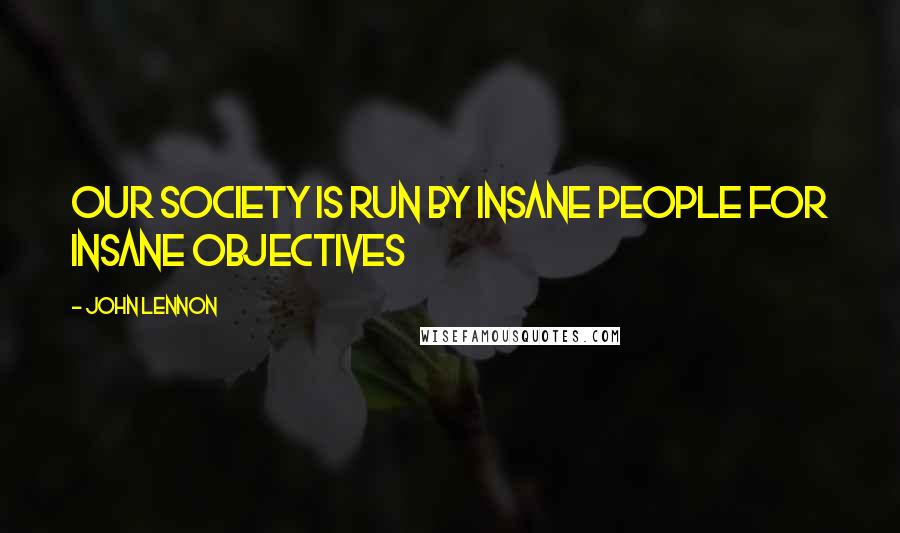 OUR SOCIETY IS RUN BY INSANE PEOPLE FOR INSANE OBJECTIVES

- JOHN LENNON

WISEFAMOUSQUOTES.COM